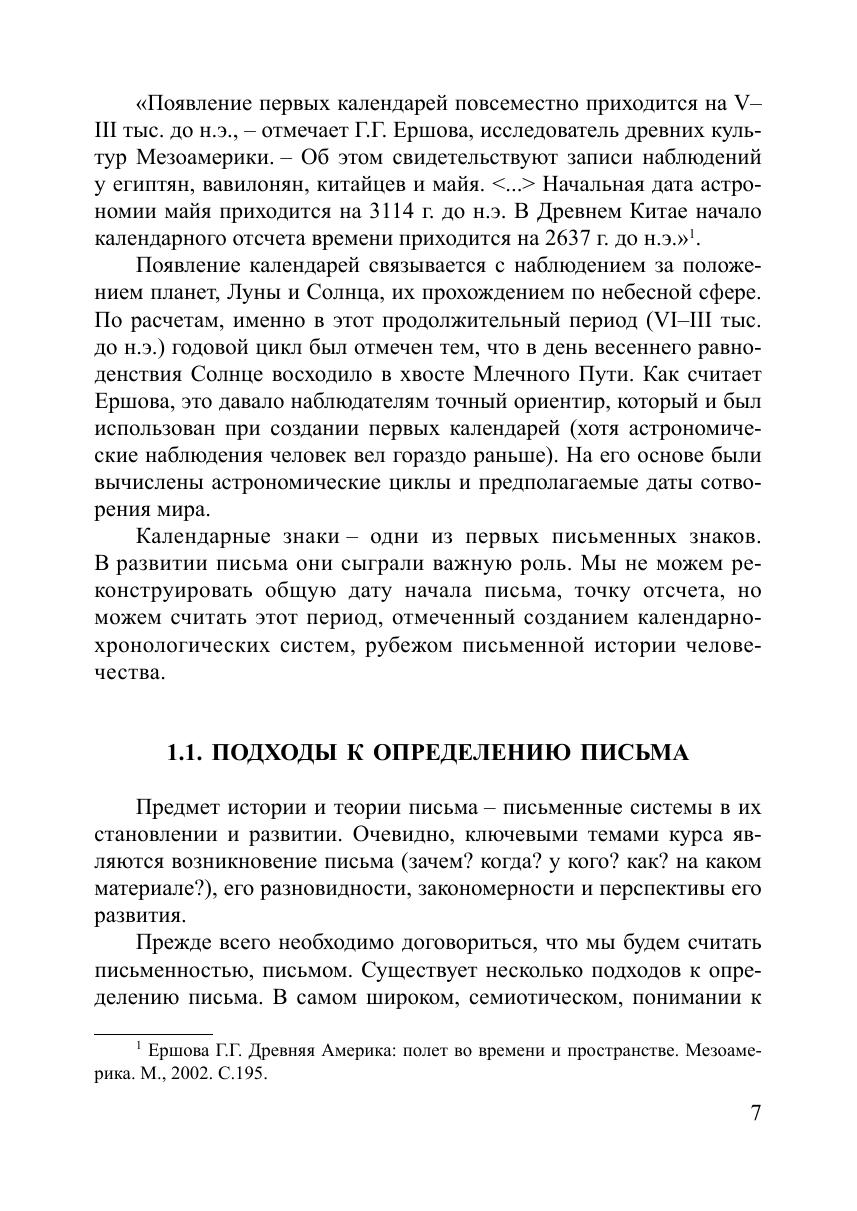 «Появление первых календарей повсеместно приходится на V–III тыс. до н.э., – отмечает Г.Г. Ершова, исследователь древних культур Мезоамерики. – Об этом свидетельствуют записи наблюдений у египтян, вавилонян, китайцев и майя. <...> Начальная дата астрономии майя приходится на 3114 г. до н.э. В Древнем Китае начало календарного отсчета времени приходится на 2637 г. до н.э.»$^1$.

Появление календарей связывается с наблюдением за положением планет, Луны и Солнца, их прохождением по небесной сфере. По расчетам, именно в этот продолжительный период (VI–III тыс. до н.э.) годовой цикл был отмечен тем, что в день весеннего равноденствия Солнце восходило в хвосте Млечного Пути. Как считает Ершова, это давало наблюдателям точный ориентир, который и был использован при создании первых календарей (хотя астрономические наблюдения человек вел гораздо раньше). На его основе были вычислены астрономические циклы и предполагаемые даты сотворения мира.

Календарные знаки – одни из первых письменных знаков. В развитии письма они сыграли важную роль. Мы не можем реконструировать общую дату начала письма, точку отсчета, но можем считать этот период, отмеченный созданием календарно-хронологических систем, рубежом письменной истории человечества.

1.1. ПОДХОДЫ К ОПРЕДЕЛЕНИЮ ПИСЬМА

Предмет истории и теории письма – письменные системы в их становлении и развитии. Очевидно, ключевыми темами курса являются возникновение письма (зачем? когда? у кого? как? на каком материале?), его разновидности, закономерности и перспективы его развития.

Прежде всего необходимо договориться, что мы будем считать письменностью, письмом. Существует несколько подходов к определению письма. В самом широком, семиотическом, понимании к

$^1$ Ершова Г.Г. Древняя Америка: полет во времени и пространстве. Мезоамерика. М., 2002. С.195.

7